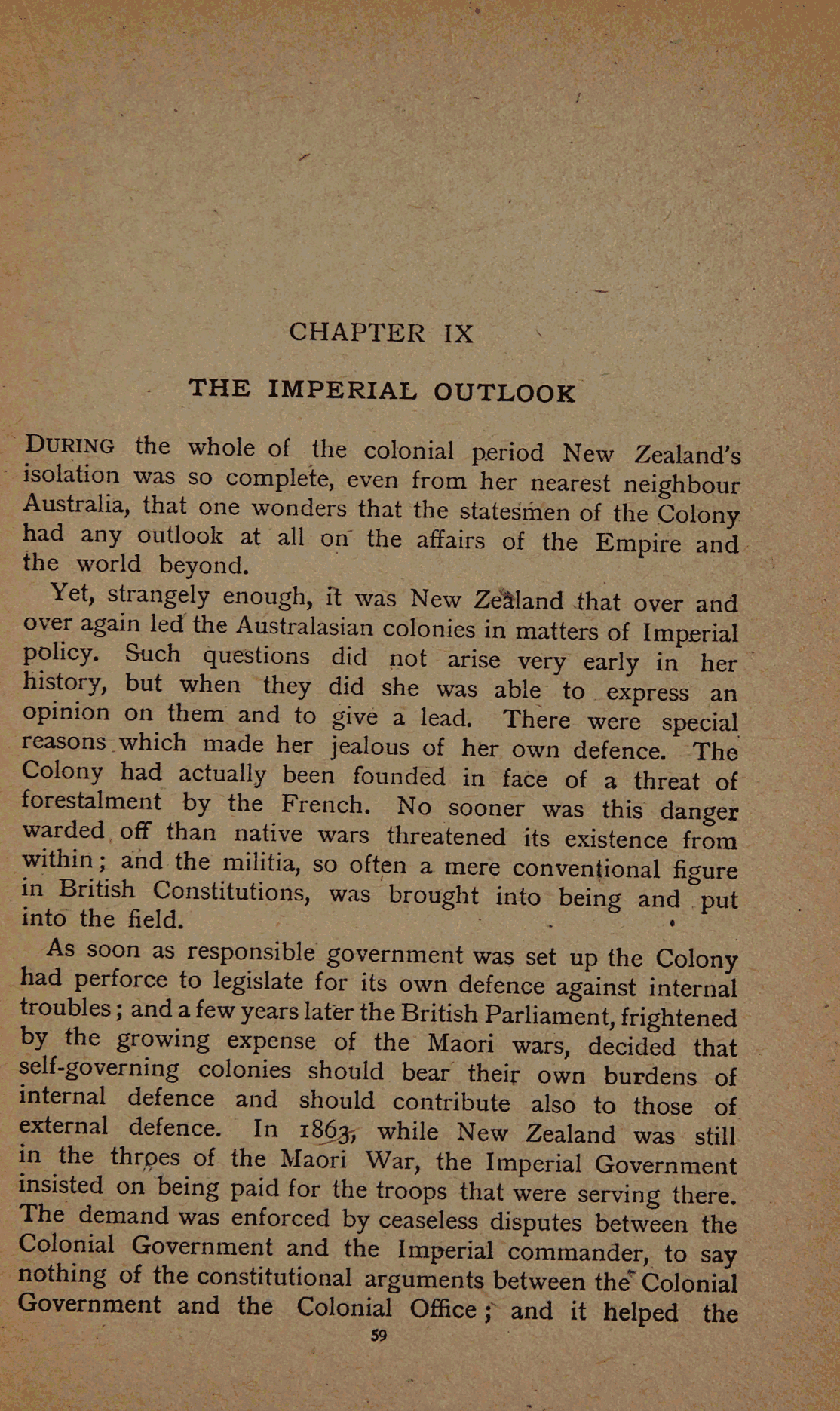 CHAPTER IX

THE IMPERIAL OUTLOOK

DURING the whole of the colonial period New Zealand's isolation was so complete, even from her nearest neighbour Australia, that one wonders that the statesmen of the Colony had any outlook at all on the affairs of the Empire and the world beyond.

Yet, strangely enough, it was New Zealand that over and over again led the Australasian colonies in matters of Imperial policy. Such questions did not arise very early in her history, but when they did she was able to express an opinion on them and to give a lead. There were special reasons which made her jealous of her own defence. The Colony had actually been founded in face of a threat of forestalment by the French. No sooner was this danger warded off than native wars threatened its existence from within; and the militia, so often a mere conventional figure in British Constitutions, was brought into being and put into the field.

As soon as responsible government was set up the Colony had perforce to legislate for its own defence against internal troubles; and a few years later the British Parliament, frightened by the growing expense of the Maori wars, decided that self-governing colonies should bear their own burdens of internal defence and should contribute also to those of external defence. In 1863, while New Zealand was still in the throes of the Maori War, the Imperial Government insisted on being paid for the troops that were serving there. The demand was enforced by ceaseless disputes between the Colonial Government and the Imperial commander, to say nothing of the constitutional arguments between the Colonial Government and the Colonial Office; and it helped the

59